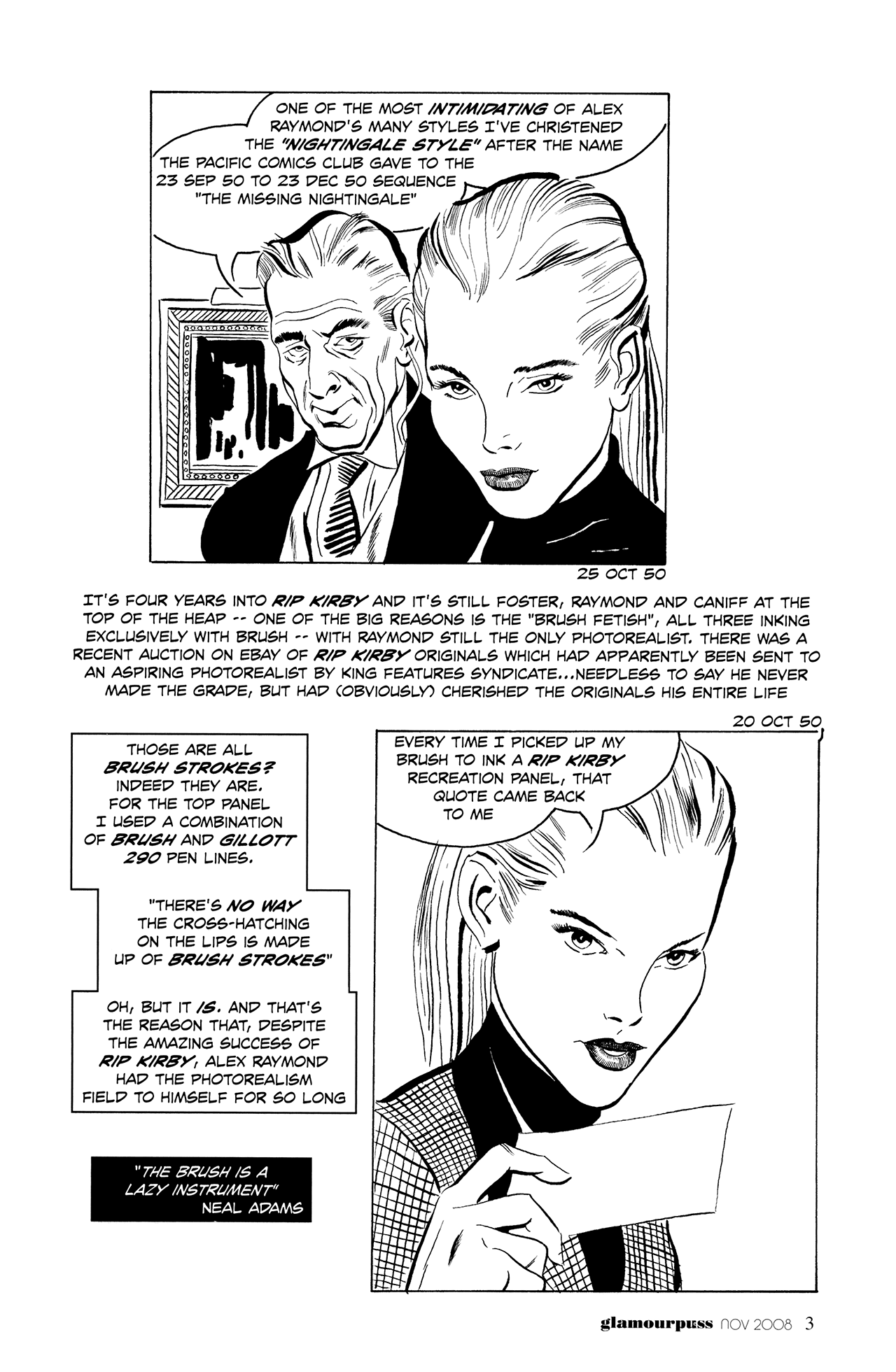 ONE OF THE MOST INTIMIDATING OF ALEX RAYMOND'S MANY STYLES I'VE CHRISTENED THE "NIGHTINGALE STYLE" AFTER THE NAME THE PACIFIC COMICS CLUB GAVE TO THE 23 SEP 50 TO 23 DEC 50 SEQUENCE "THE MISSING NIGHTINGALE"

25 OCT 50

IT'S FOUR YEARS INTO RIP KIRBY AND IT'S STILL FOSTER, RAYMOND AND CANIFF AT THE TOP OF THE HEAP -- ONE OF THE BIG REASONS IS THE "BRUSH FETISH", ALL THREE INKING EXCLUSIVELY WITH BRUSH -- WITH RAYMOND STILL THE ONLY PHOTOREALIST. THERE WAS A RECENT AUCTION ON EBAY OF RIP KIRBY ORIGINALS WHICH HAD APPARENTLY BEEN SENT TO AN ASPIRING PHOTOREALIST BY KING FEATURES SYNDICATE...NEEDLESS TO SAY HE NEVER MADE THE GRADE, BUT HAD (OBVIOUSLY) CHERISHED THE ORIGINALS HIS ENTIRE LIFE

20 OCT 50

THOSE ARE ALL BRUSH STROKES? INDEED THEY ARE. FOR THE TOP PANEL I USED A COMBINATION OF BRUSH AND GILLOTT 290 PEN LINES.

"THERE'S NO WAY THE CROSS-HATCHING ON THE LIPS IS MADE UP OF BRUSH STROKES"

OH, BUT IT IS. AND THAT'S THE REASON THAT, DESPITE THE AMAZING SUCCESS OF RIP KIRBY, ALEX RAYMOND HAD THE PHOTOREALISM FIELD TO HIMSELF FOR SO LONG

"THE BRUSH IS A LAZY INSTRUMENT"
NEAL ADAMS

EVERY TIME I PICKED UP MY BRUSH TO INK A RIP KIRBY RECREATION PANEL, THAT QUOTE CAME BACK TO ME

glamourpuss NOV 2008 3